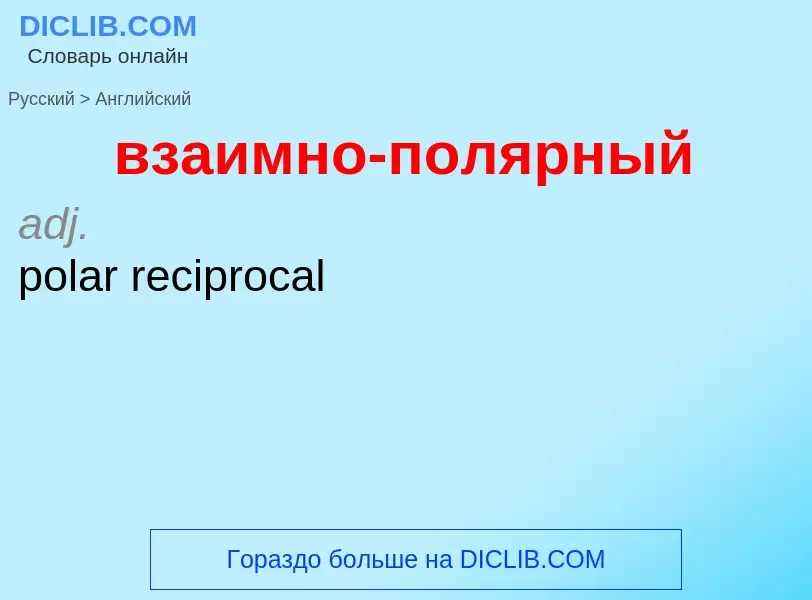 DICLIB.COM
Словарь онлайн

Русский > Английский

взаимно-полярный

adj.
polar reciprocal

Гораздо больше на DICLIB.COM